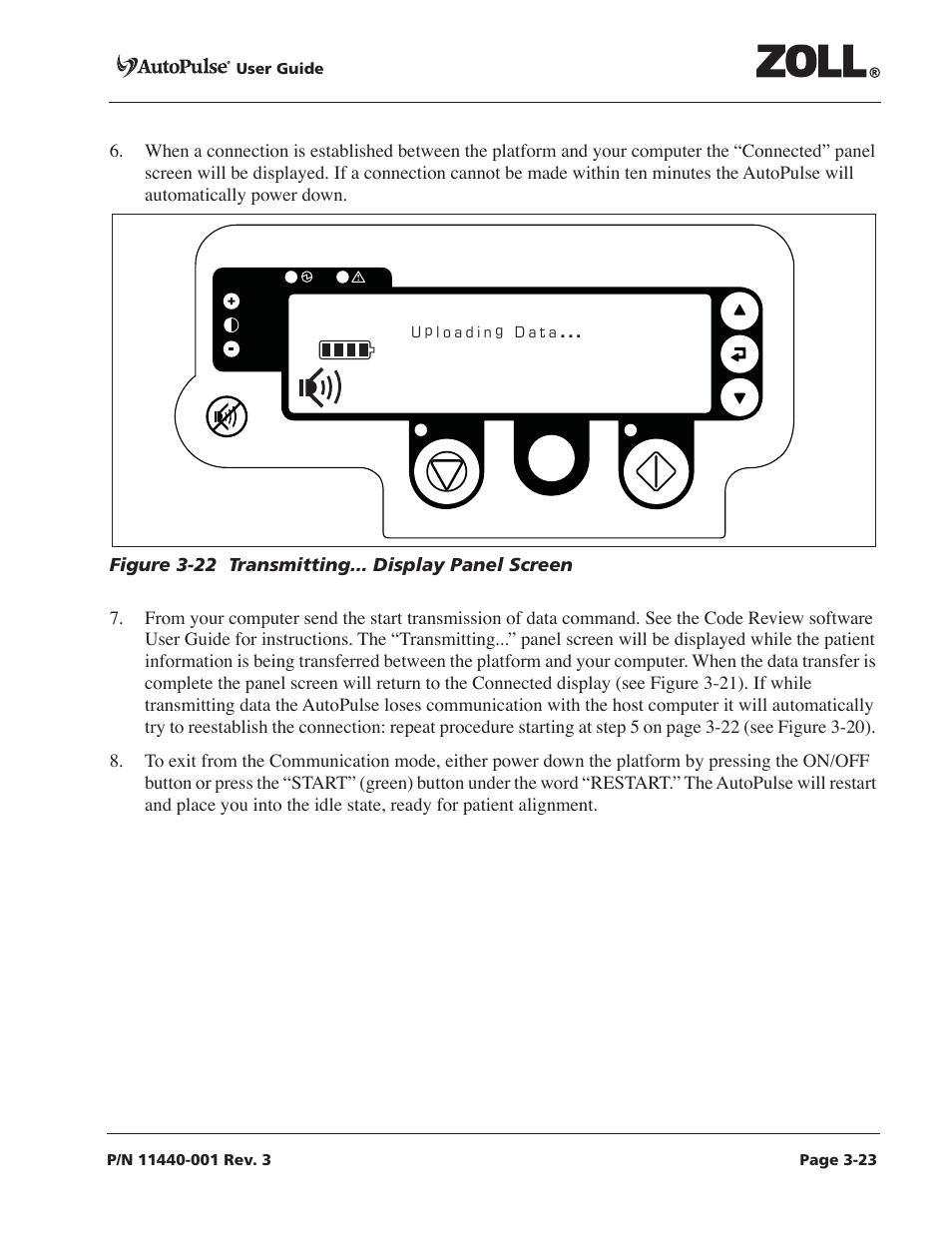 AutoPulse® User Guide

ZOLL®

6. When a connection is established between the platform and your computer the “Connected” panel screen will be displayed. If a connection cannot be made within ten minutes the AutoPulse will automatically power down.

Uploading Data...

Figure 3-22 Transmitting... Display Panel Screen

7. From your computer send the start transmission of data command. See the Code Review software User Guide for instructions. The “Transmitting...” panel screen will be displayed while the patient information is being transferred between the platform and your computer. When the data transfer is complete the panel screen will return to the Connected display (see Figure 3-21). If while transmitting data the AutoPulse loses communication with the host computer it will automatically try to reestablish the connection: repeat procedure starting at step 5 on page 3-22 (see Figure 3-20).

8. To exit from the Communication mode, either power down the platform by pressing the ON/OFF button or press the “START” (green) button under the word “RESTART.” The AutoPulse will restart and place you into the idle state, ready for patient alignment.

P/N 11440-001 Rev. 3

Page 3-23